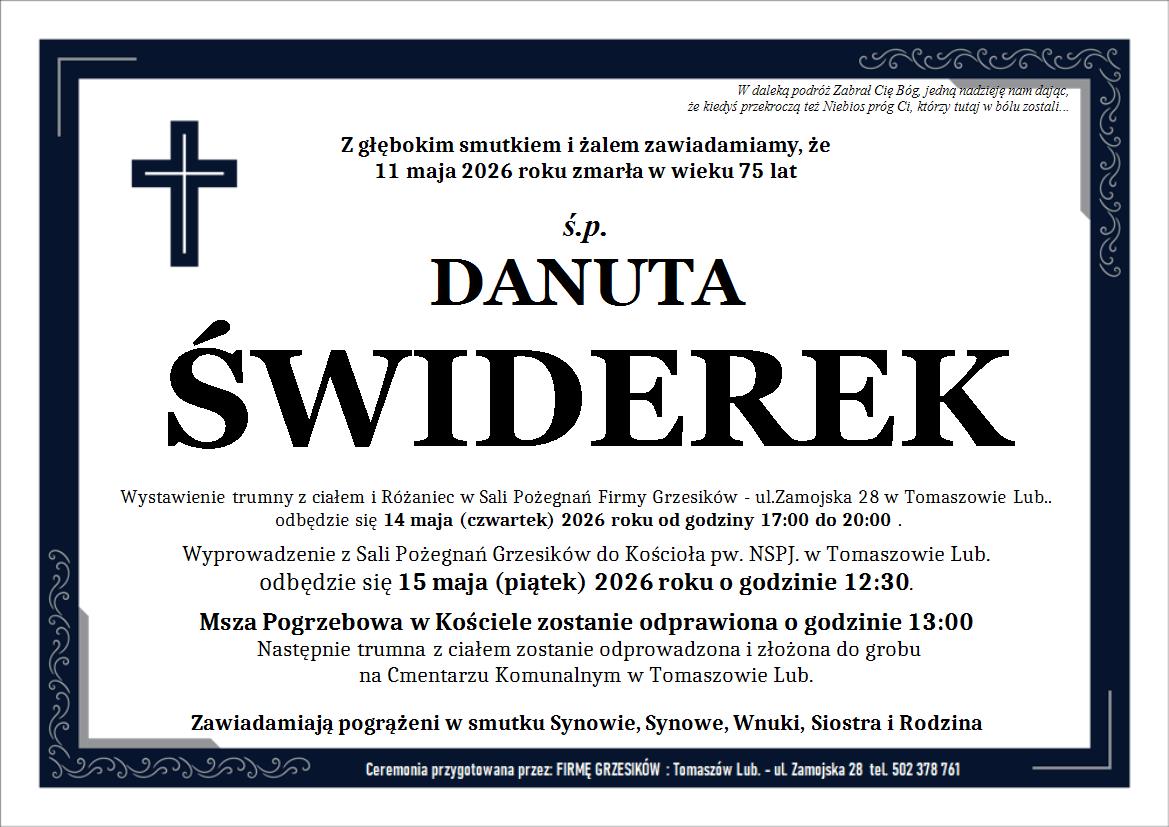 W daleką podróż Zabrał Cię Bóg, jedną nadzieję nam dając,
że kiedyś przekroczą też Niebios próg Ci, którzy tutaj w bólu zostali...

Z głębokim smutkiem i żalem zawiadamiamy, że
11 maja 2026 roku zmarła w wieku 75 lat

ś.p.

DANUTA

ŚWIDEREK

Wystawienie trumny z ciałem i Różaniec w Sali Pożegnań Firmy Grzesików - ul.Zamojska 28 w Tomaszowie Lub.. odbędzie się 14 maja (czwartek) 2026 roku od godziny 17:00 do 20:00 .

Wyprowadzenie z Sali Pożegnań Grzesików do Kościoła pw. NSPJ. w Tomaszowie Lub. odbędzie się 15 maja (piątek) 2026 roku o godzinie 12:30.

Msza Pogrzebowa w Kościele zostanie odprawiona o godzinie 13:00
Następnie trumna z ciałem zostanie odprowadzona i złożona do grobu na Cmentarzu Komunalnym w Tomaszowie Lub.

Zawiadamiają pogrążeni w smutku Synowie, Synowe, Wnuki, Siostra i Rodzina

Ceremonia przygotowana przez: FIRMĘ GRZESIKÓW : Tomaszów Lub. - ul. Zamojska 28 tel. 502 378 761